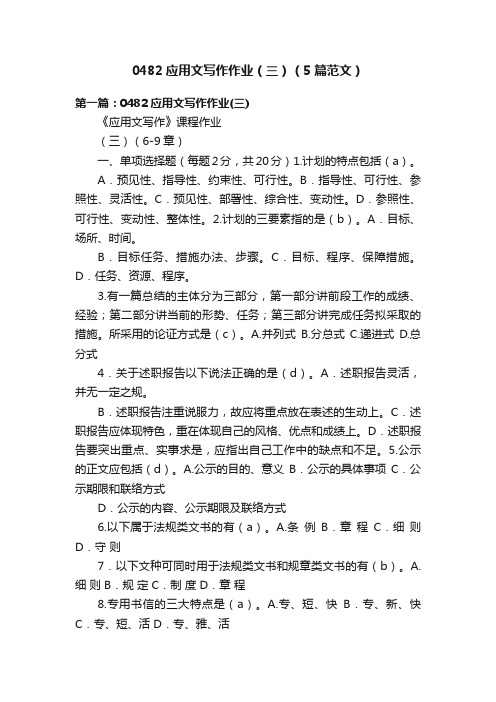 0482应用文写作作业（三）（5篇范文）

第一篇：0482应用文写作作业(三)

《应用文写作》课程作业

（三）（6-9章）

一、单项选择题（每题2分，共20分）1.计划的特点包括（a）。

A．预见性、指导性、约束性、可行性。B．指导性、可行性、参照性、灵活性。C．预见性、部署性、综合性、变动性。D．参照性、可行性、变动性、整体性。2.计划的三要素指的是（b）。A．目标、场所、时间。

B．目标任务、措施办法、步骤。C．目标、程序、保障措施。D．任务、资源、程序。

3.有一篇总结的主体分为三部分，第一部分讲前段工作的成绩、经验；第二部分讲当前的形势、任务；第三部分讲完成任务拟采取的措施。所采用的论证方式是（c）。A.并列式 B.分总式 C.递进式 D.总分式

4．关于述职报告以下说法正确的是（d）。A．述职报告灵活，并无一定之规。

B．述职报告注重说服力，故应将重点放在表述的生动上。C．述职报告应体现特色，重在体现自己的风格、优点和成绩上。D．述职报告要突出重点、实事求是，应指出自己工作中的缺点和不足。5.公示的正文应包括（d）。A.公示的目的、意义 B．公示的具体事项 C．公示期限和联络方式

D．公示的内容、公示期限及联络方式

6.以下属于法规类文书的有（a）。A.条 例 B．章 程 C．细 则 D．守 则

7．以下文种可同时用于法规类文书和规章类文书的有（b）。A.细 则 B．规 定 C．制 度 D．章 程

8.专用书信的三大特点是（a）。A.专、短、快 B．专、新、快 C．专、短、活 D．专、雅、活